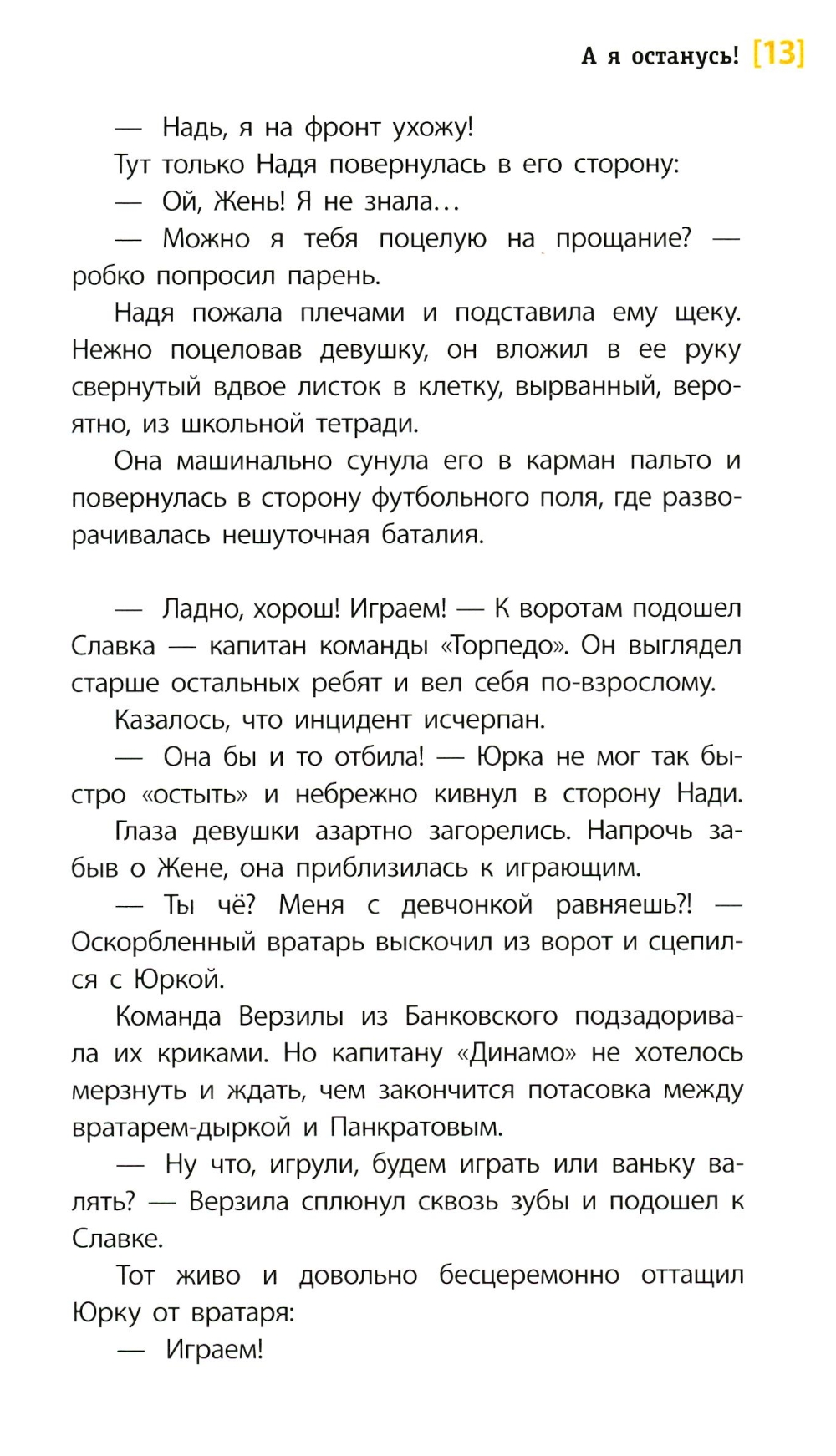 А я останусь! [13]

— Надь, я на фронт ухожу!

Тут только Надя повернулась в его сторону:

— Ой, Жень! Я не знала...

— Можно я тебя поцелую на прощание? — робко попросил парень.

Надя пожала плечами и подставила ему щеку. Нежно поцеловав девушку, он вложил в ее руку свернутый вдвое листок в клетку, вырванный, вероятно, из школьной тетради.

Она машинально сунула его в карман пальто и повернулась в сторону футбольного поля, где разворачивалась нешуточная баталия.

— Ладно, хорош! Играем! — К воротам подошел Славка — капитан команды «Торпедо». Он выглядел старше остальных ребят и вел себя по-взрослому.

Казалось, что инцидент исчерпан.

— Она бы и то отбила! — Юрка не мог так быстро «остыть» и небрежно кивнул в сторону Нади.

Глаза девушки азартно загорелись. Напрочь забыв о Жене, она приблизилась к играющим.

— Ты чё? Меня с девчонкой равняешь?! — Оскорбленный вратарь выскочил из ворот и сцепился с Юркой.

Команда Верзилы из Банковского подзадоривала их криками. Но капитану «Динамо» не хотелось мерзнуть и ждать, чем закончится потасовка между вратарем-дыркой и Панкратовым.

— Ну что, игрули, будем играть или ваньку валять? — Верзила сплюнул сквозь зубы и подошел к Славке.

Тот живо и довольно бесцеремонно оттащил Юрку от вратаря:

— Играем!